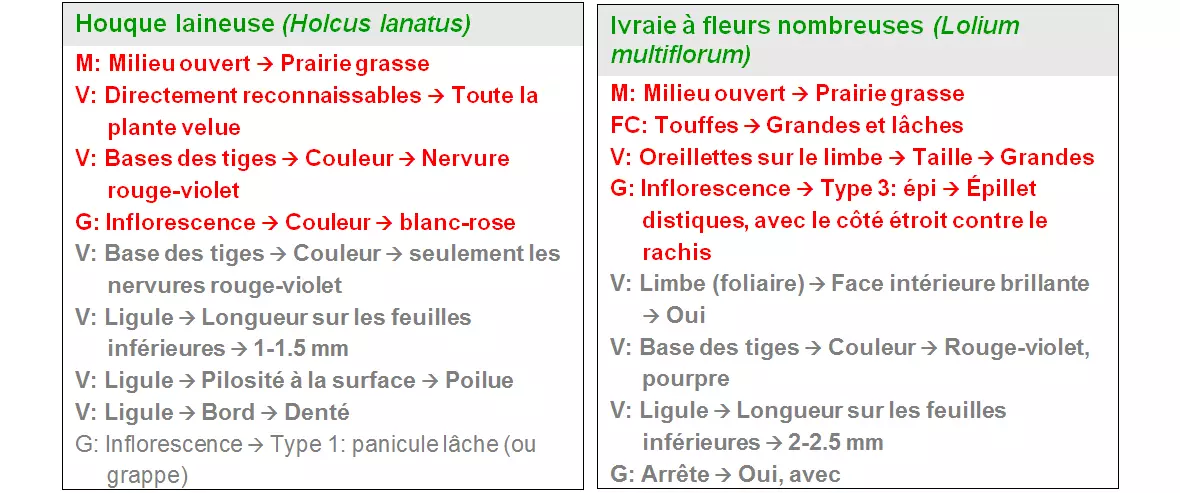 Houque laineuse (Holcus lanatus)

M: Milieu ouvert → Prairie grasse
V: Directement reconnaissables → Toute la plante velue
V: Bases des tiges → Couleur → Nervure rouge-violet
G: Inflorescence → Couleur → blanc-rose
V: Base des tiges → Couleur → seulement les nervures rouge-violet
V: Ligule → Longueur sur les feuilles inférieures → 1-1.5 mm
V: Ligule → Pilosité à la surface → Poilue
V: Ligule → Bord → Denté
G: Inflorescence → Type 1: panicule lâche (ou grappe)

Ivraie à fleurs nombreuses (Lolium multiflorum)

M: Milieu ouvert → Prairie grasse
FC: Touffes → Grandes et lâches
V: Oreillettes sur le limbe → Taille → Grandes
G: Inflorescence → Type 3: épi → Épillet distiques, avec le côté étroit contre le rachis
V: Limbe (foliaire) → Face intérieure brillante → Oui
V: Base des tiges → Couleur → Rouge-violet, pourpre
V: Ligule → Longueur sur les feuilles inférieures → 2-2.5 mm
G: Arrête → Oui, avec